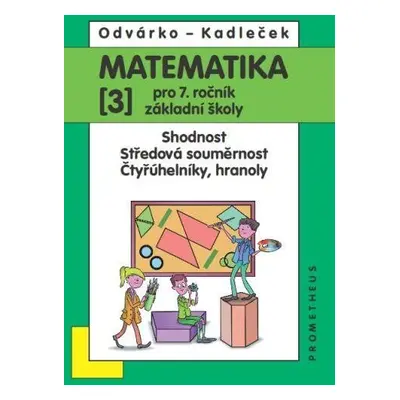 Odvárko – Kadleček

MATEMATIKA

[3] pro 7. ročník základní školy

Shodnost
Středová souměrnost
Čtyřúhelníky, hranoly

PROMETHEUS